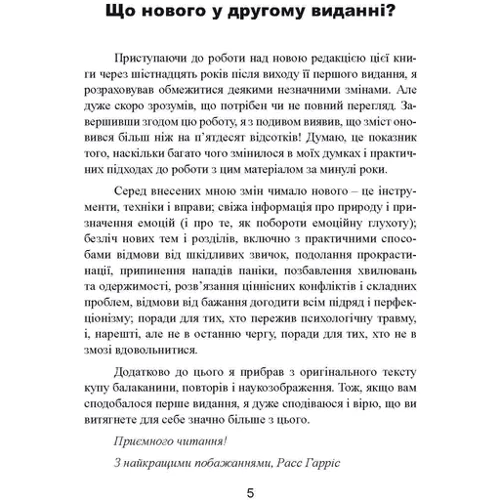 Що нового у другому виданні?

Приступаючи до роботи над новою редакцією цієї книги через шістнадцять років після виходу її першого видання, я розраховував обмежитися деякими незначними змінами. Але дуже скоро зрозумів, що потрібен чи не повний перегляд. Завершивши згодом цю роботу, я з подивом виявив, що зміст оновився більш ніж на п'ятдесят відсотків! Думаю, це показник того, наскільки багато чого змінилося в моїх думках і практичних підходах до роботи з цим матеріалом за минулі роки.

Серед внесених мною змін чимало нового – це інструменти, техніки і вправи; свіжа інформація про природу і призначення емоцій (і про те, як побороти емоційну глухоту); безліч нових тем і розділів, включно з практичними способами відмови від шкідливих звичок, подолання прокрастинації, припинення нападів паніки, позбавлення хвилювань та одержимості, розв'язання ціннісних конфліктів і складних проблем, відмови від бажання догодити всім підряд і перфекціонізму; поради для тих, хто пережив психологічну травму, і, нарешті, але не в останню чергу, поради для тих, хто не в змозі вдовольнитися.

Додатково до цього я прибрав з оригінального тексту купу балаканини, повторів і наукозображення. Тож, якщо вам сподобалося перше видання, я дуже сподіваюся і вірю, що ви витягнете для себе значно більше з цього.

Приємного читання!

З найкращими побажаннями, Расс Гарріс

5